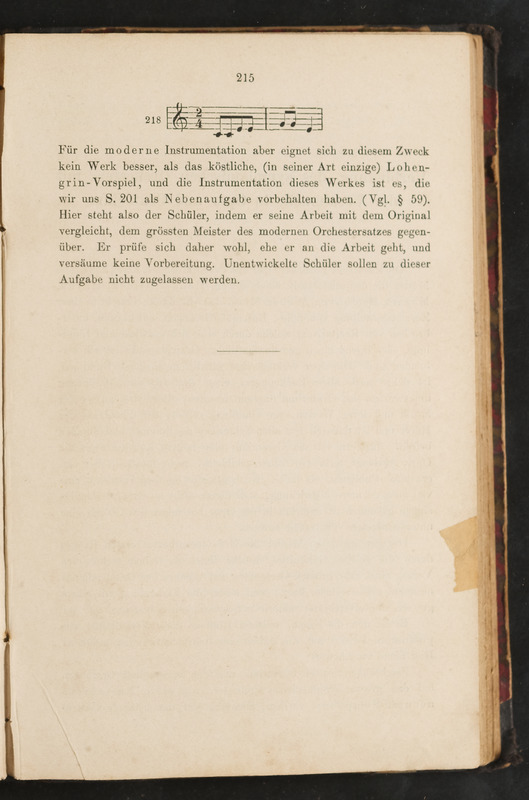 215

218

Für die moderne Instrumentation aber eignet sich zu diesem Zweck kein Werk besser, als das köstliche, (in seiner Art einzige) Lohengrin-Vorspiel, und die Instrumentation dieses Werkes ist es, die wir uns S. 201 als Nebenaufgabe vorbehalten haben. (Vgl. § 59). Hier steht also der Schüler, indem er seine Arbeit mit dem Original vergleicht, dem grössten Meister des modernen Orchestersatzes gegenüber. Er prüfe sich daher wohl, ehe er an die Arbeit geht, und versäume keine Vorbereitung. Unentwickelte Schüler sollen zu dieser Aufgabe nicht zugelassen werden.